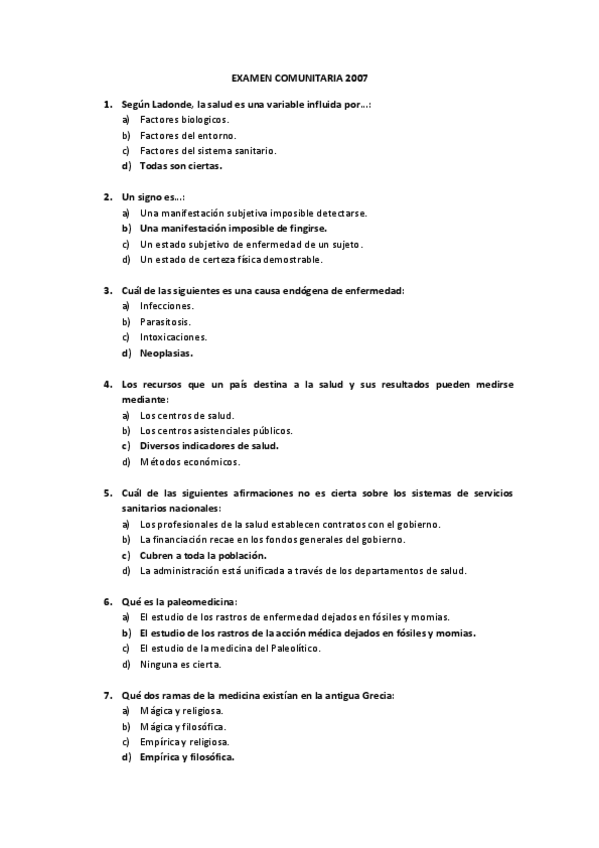 EXAMEN COMUNITARIA 2007

1. Según Ladonde, la salud es una variable influida por...:
a) Factores biologicos.
b) Factores del entorno.
c) Factores del sistema sanitario.
d) Todas son ciertas.

2. Un signo es...:
a) Una manifestación subjetiva imposible detectarse.
b) Una manifestación imposible de fingirse.
c) Un estado subjetivo de enfermedad de un sujeto.
d) Un estado de certeza física demostrable.

3. Cuál de las siguientes es una causa endógena de enfermedad:
a) Infecciones.
b) Parasitosis.
c) Intoxicaciones.
d) Neoplasias.

4. Los recursos que un país destina a la salud y sus resultados pueden medirse mediante:
a) Los centros de salud.
b) Los centros asistenciales públicos.
c) Diversos indicadores de salud.
d) Métodos económicos.

5. Cuál de las siguientes afirmaciones no es cierta sobre los sistemas de servicios sanitarios nacionales:
a) Los profesionales de la salud establecen contratos con el gobierno.
b) La financiación recae en los fondos generales del gobierno.
c) Cubren a toda la población.
d) La administración está unificada a través de los departamentos de salud.

6. Qué es la paleomedicina:
a) El estudio de los rastros de enfermedad dejados en fósiles y momias.
b) El estudio de los rastros de la acción médica dejados en fósiles y momias.
c) El estudio de la medicina del Paleolítico.
d) Ninguna es cierta.

7. Qué dos ramas de la medicina existían en la antigua Grecia:
a) Mágica y religiosa.
b) Mágica y filosófica.
c) Empírica y religiosa.
d) Empírica y filosófica.